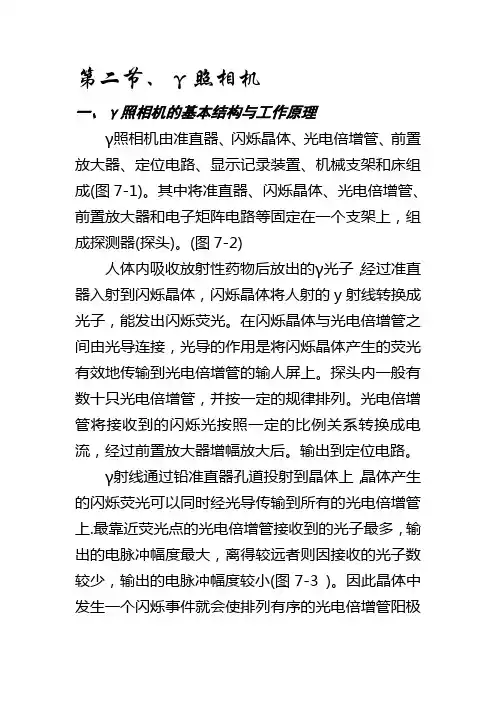 第二节、γ照相机

一、γ照相机的基本结构与工作原理

γ照相机由准直器、闪烁晶体、光电倍增管、前置放大器、定位电路、显示记录装置、机械支架和床组成(图 7-1)。其中将准直器、闪烁晶体、光电倍增管、前置放大器和电子矩阵电路等固定在一个支架上，组成探测器(探头)。(图 7-2)

人体内吸收放射性药物后放出的γ光子,经过准直器入射到闪烁晶体，闪烁晶体将人射的 γ 射线转换成光子，能发出闪烁荧光。在闪烁晶体与光电倍增管之间由光导连接，光导的作用是将闪烁晶体产生的荧光有效地传输到光电倍增管的输人屏上。探头内一般有数十只光电倍增管，并按一定的规律排列。光电倍增管将接收到的闪烁光按照一定的比例关系转换成电流，经过前置放大器增幅放大后。输出到定位电路。

γ射线通过铅准直器孔道投射到晶体上,晶体产生的闪烁荧光可以同时经光导传输到所有的光电倍增管上.最靠近荧光点的光电倍增管接收到的光子最多，输出的电脉冲幅度最大，离得较远者则因接收的光子数较少，输出的电脉冲幅度较小(图 7-3 )。因此晶体中发生一个闪烁事件就会使排列有序的光电倍增管阳极